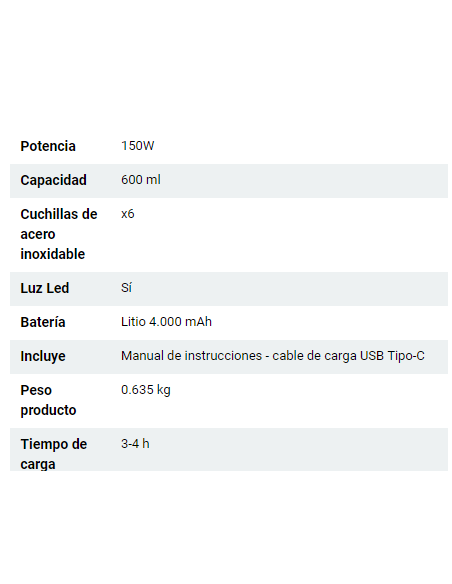 | Potencia | 150W |
|---|---|
| Capacidad | 600 ml |
| Cuchillas de acero inoxidable | x6 |
| Luz Led | Sí |
| Batería | Litio 4.000 mAh |
| Incluye | Manual de instrucciones - cable de carga USB Tipo-C |
| Peso producto | 0.635 kg |
| Tiempo de carga | 3-4 h |